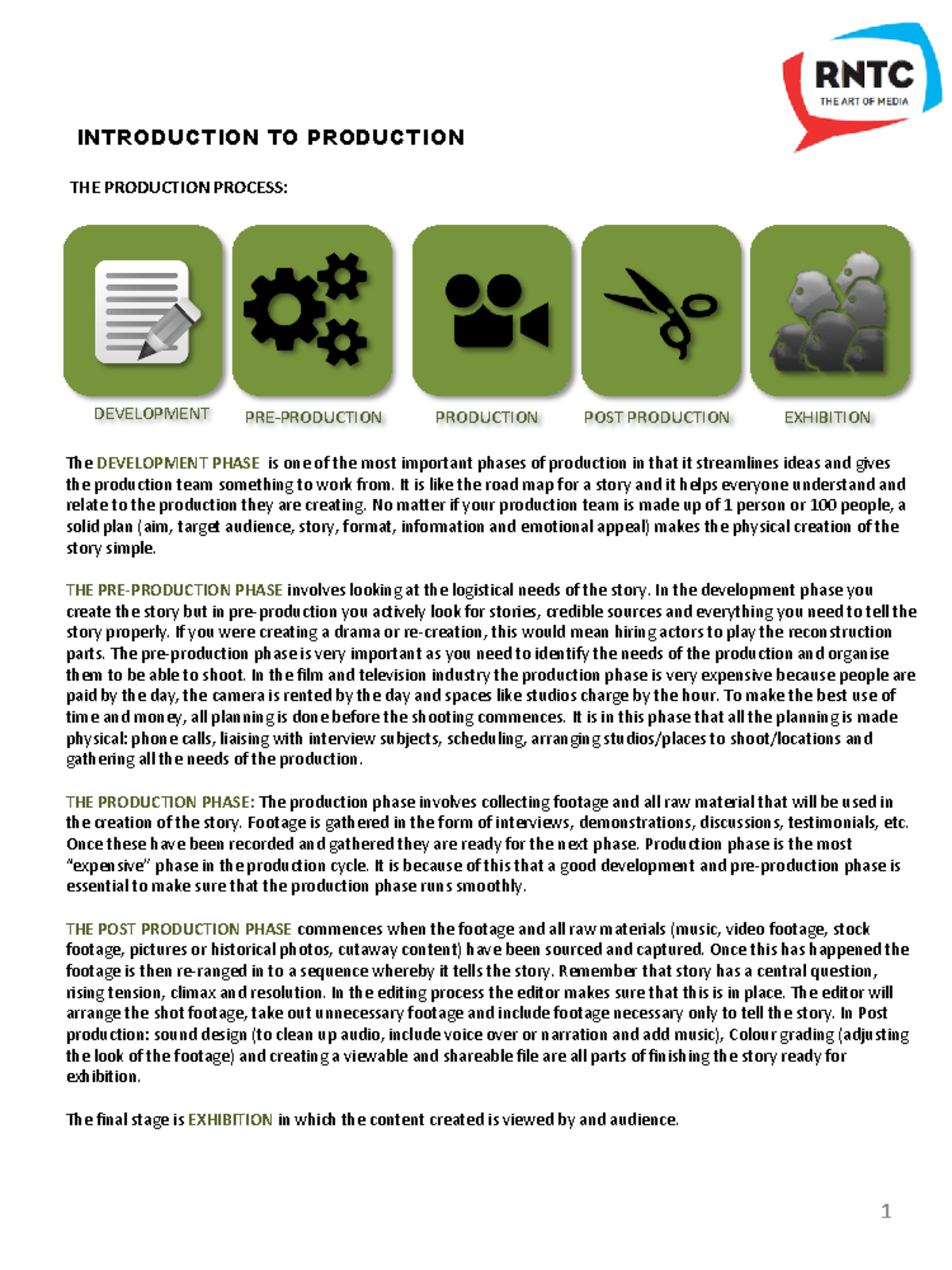 RNTC
THE ART OF MEDIA

INTRODUCTION TO PRODUCTION

THE PRODUCTION PROCESS:

DEVELOPMENT

PRE-PRODUCTION

PRODUCTION

POST PRODUCTION

EXHIBITION

The DEVELOPMENT PHASE is one of the most important phases of production in that it streamlines ideas and gives the production team something to work from. It is like the road map for a story and it helps everyone understand and relate to the production they are creating. No matter if your production team is made up of 1 person or 100 people, a solid plan (aim, target audience, story, format, information and emotional appeal) makes the physical creation of the story simple.

THE PRE-PRODUCTION PHASE involves looking at the logistical needs of the story. In the development phase you create the story but in pre-production you actively look for stories, credible sources and everything you need to tell the story properly. If you were creating a drama or re-creation, this would mean hiring actors to play the reconstruction parts. The pre-production phase is very important as you need to identify the needs of the production and organise them to be able to shoot. In the film and television industry the production phase is very expensive because people are paid by the day, the camera is rented by the day and spaces like studios charge by the hour. To make the best use of time and money, all planning is done before the shooting commences. It is in this phase that all the planning is made physical: phone calls, liaising with interview subjects, scheduling, arranging studios/places to shoot/locations and gathering all the needs of the production.

THE PRODUCTION PHASE: The production phase involves collecting footage and all raw material that will be used in the creation of the story. Footage is gathered in the form of interviews, demonstrations, discussions, testimonials, etc. Once these have been recorded and gathered they are ready for the next phase. Production phase is the most "expensive" phase in the production cycle. It is because of this that a good development and pre-production phase is essential to make sure that the production phase runs smoothly.

THE POST PRODUCTION PHASE commences when the footage and all raw materials (music, video footage, stock footage, pictures or historical photos, cutaway content) have been sourced and captured. Once this has happened the footage is then re-ranged in to a sequence whereby it tells the story. Remember that story has a central question, rising tension, climax and resolution. In the editing process the editor makes sure that this is in place. The editor will arrange the shot footage, take out unnecessary footage and include footage necessary only to tell the story. In Post production: sound design (to clean up audio, include voice over or narration and add music), Colour grading (adjusting the look of the footage) and creating a viewable and shareable file are all parts of finishing the story ready for exhibition.

The final stage is EXHIBITION in which the content created is viewed by and audience.

1